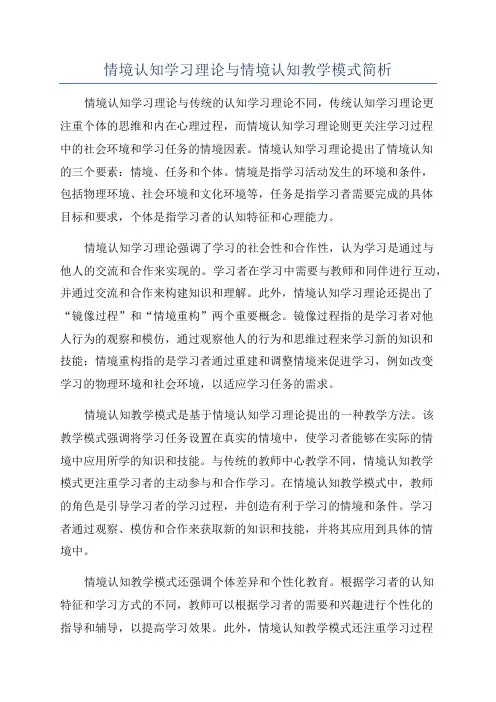 情境认知学习理论与情境认知教学模式简析

情境认知学习理论与传统的认知学习理论不同，传统认知学习理论更注重个体的思维和内在心理过程，而情境认知学习理论则更关注学习过程中的社会环境和学习任务的情境因素。情境认知学习理论提出了情境认知的三个要素：情境、任务和个体。情境是指学习活动发生的环境和条件，包括物理环境、社会环境和文化环境等，任务是指学习者需要完成的具体目标和要求，个体是指学习者的认知特征和心理能力。

情境认知学习理论强调了学习的社会性和合作性，认为学习是通过与他人的交流和合作来实现的。学习者在学习中需要与教师和同伴进行互动，并通过交流和合作来构建知识和理解。此外，情境认知学习理论还提出了“镜像过程”和“情境重构”两个重要概念。镜像过程指的是学习者对他人行为的观察和模仿，通过观察他人的行为和思维过程来学习新的知识和技能；情境重构指的是学习者通过重建和调整情境来促进学习，例如改变学习的物理环境和社会环境，以适应学习任务的需求。

情境认知教学模式是基于情境认知学习理论提出的一种教学方法。该教学模式强调将学习任务设置在真实的情境中，使学习者能够在实际的情境中应用所学的知识和技能。与传统的教师中心教学不同，情境认知教学模式更注重学习者的主动参与和合作学习。在情境认知教学模式中，教师的角色是引导学习者的学习过程，并创造有利于学习的情境和条件。学习者通过观察、模仿和合作来获取新的知识和技能，并将其应用到具体的情境中。

情境认知教学模式还强调个体差异和个性化教育。根据学习者的认知特征和学习方式的不同，教师可以根据学习者的需要和兴趣进行个性化的指导和辅导，以提高学习效果。此外，情境认知教学模式还注重学习过程